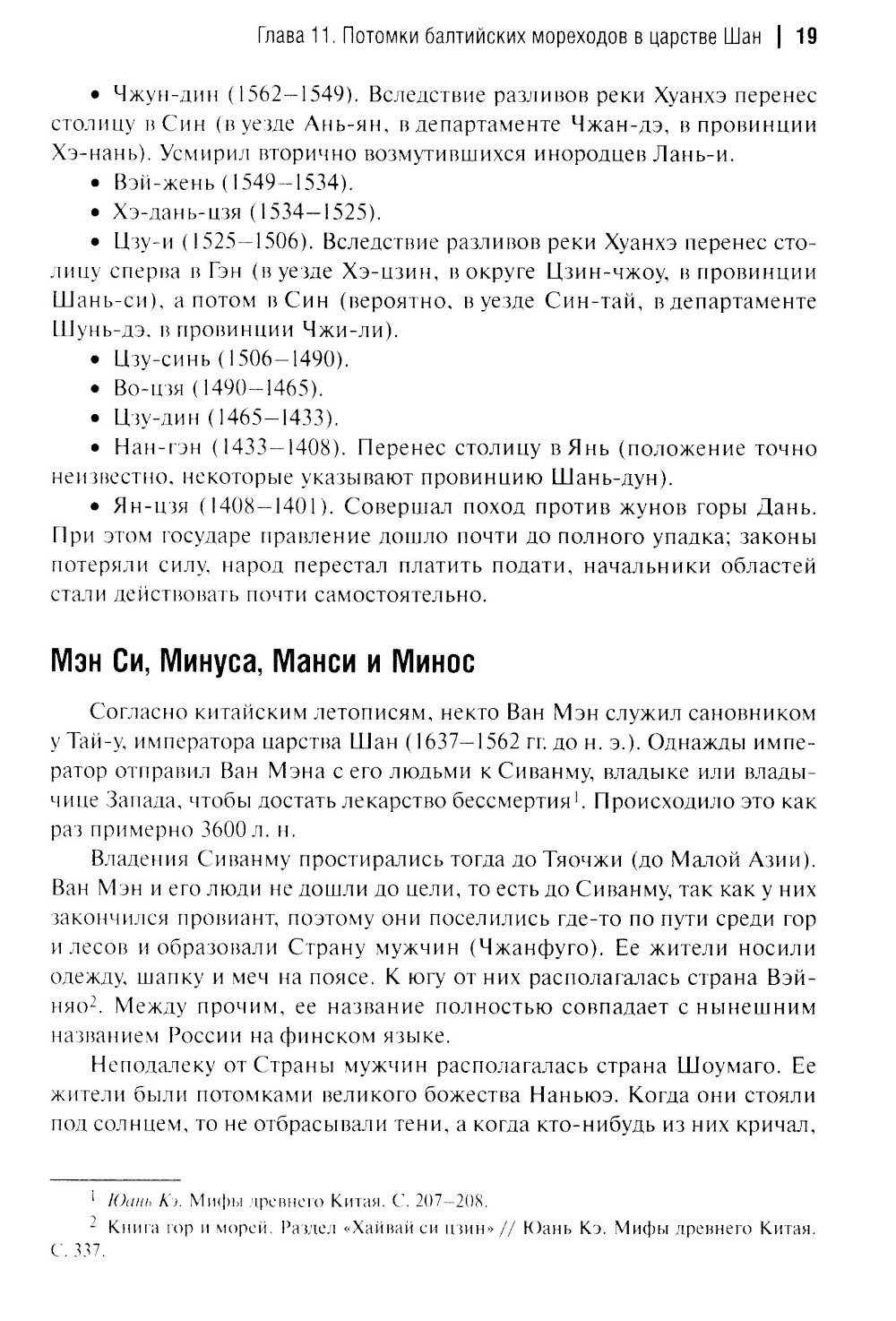 Глава 11. Потомки балтийских мореходов в царстве Шан | 19

• Чжун-дин (1562–1549). Вследствие разливов реки Хуанхэ перенес столицу в Син (в уезде Ань-ян, в департаменте Чжан-дэ, в провинции Хэ-нань). Усмирил вторично возмутившихся инородцев Лань-и.

• Вэй-жень (1549–1534).

• Хэ-дань-цзя (1534–1525).

• Цзу-и (1525–1506). Вследствие разливов реки Хуанхэ перенес столицу сперва в Гэн (в уезде Хэ-цзин, в округе Цзин-чжоу, в провинции Шань-си), а потом в Син (вероятно, в уезде Син-тай, в департаменте Шунь-дэ, в провинции Чжи-ли).

• Цзу-синь (1506–1490).

• Во-цзя (1490–1465).

• Цзу-дин (1465–1433).

• Нан-гэн (1433–1408). Перенес столицу в Янь (положение точно неизвестно, некоторые указывают провинцию Шань-дун).

• Ян-цзя (1408–1401). Совершал поход против жунов горы Дань. При этом государе правление дошло почти до полного упадка; законы потеряли силу, народ перестал платить подати, начальники областей стали действовать почти самостоятельно.

Мэн Си, Минуса, Манси и Минос

Согласно китайским летописям, некто Ван Мэн служил сановником у Тай-у, императора царства Шан (1637–1562 гг. до н. э.). Однажды император отправил Ван Мэна с его людьми к Сиванму, владыке или владычице Запада, чтобы достать лекарство бессмертия$^1$. Происходило это как раз примерно 3600 л. н.

Владения Сиванму простирались тогда до Тяочжи (до Малой Азии). Ван Мэн и его люди не дошли до цели, то есть до Сиванму, так как у них закончился провиант, поэтому они поселились где-то по пути среди гор и лесов и образовали Страну мужчин (Чжанфуго). Ее жители носили одежду, шапку и меч на поясе. К югу от них располагалась страна Вэйняо$^2$. Между прочим, ее название полностью совпадает с нынешним названием России на финском языке.

Неподалеку от Страны мужчин располагалась страна Шоумаго. Ее жители были потомками великого божества Наньюэ. Когда они стояли под солнцем, то не отбрасывали тени, а когда кто-нибудь из них кричал,

$^1$ Юань Кэ. Мифы древнего Китая. С. 207–208.

$^2$ Книга гор и морей. Раздел «Хайвай си цзин» // Юань Кэ. Мифы древнего Китая. С. 337.